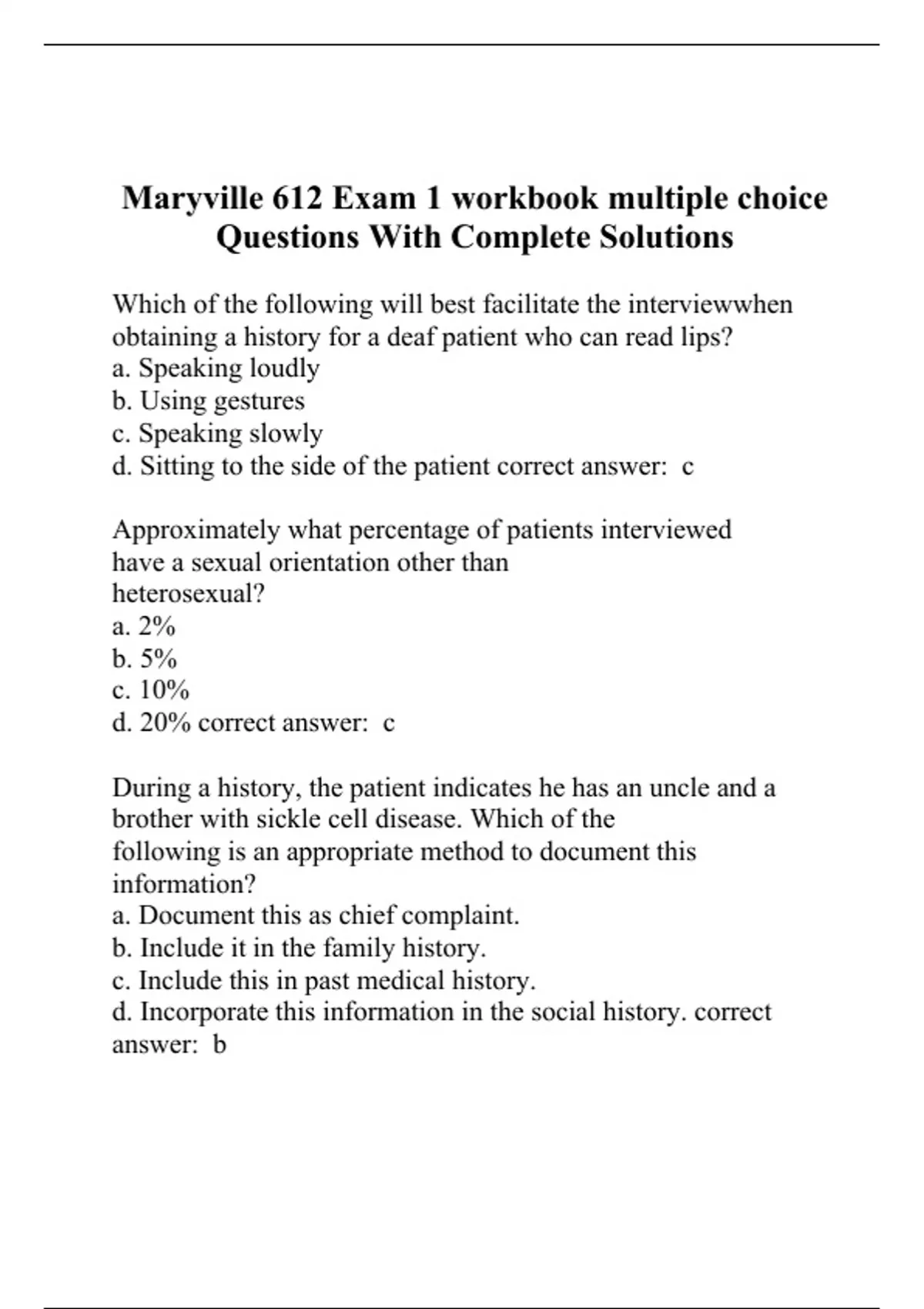 Maryville 612 Exam 1 workbook multiple choice Questions With Complete Solutions

Which of the following will best facilitate the interviewwhen obtaining a history for a deaf patient who can read lips?
a. Speaking loudly
b. Using gestures
c. Speaking slowly
d. Sitting to the side of the patient correct answer: c

Approximately what percentage of patients interviewed have a sexual orientation other than heterosexual?
a. 2%
b. 5%
c. 10%
d. 20% correct answer: c

During a history, the patient indicates he has an uncle and a brother with sickle cell disease. Which of the following is an appropriate method to document this information?
a. Document this as chief complaint.
b. Include it in the family history.
c. Include this in past medical history.
d. Incorporate this information in the social history. correct answer: b